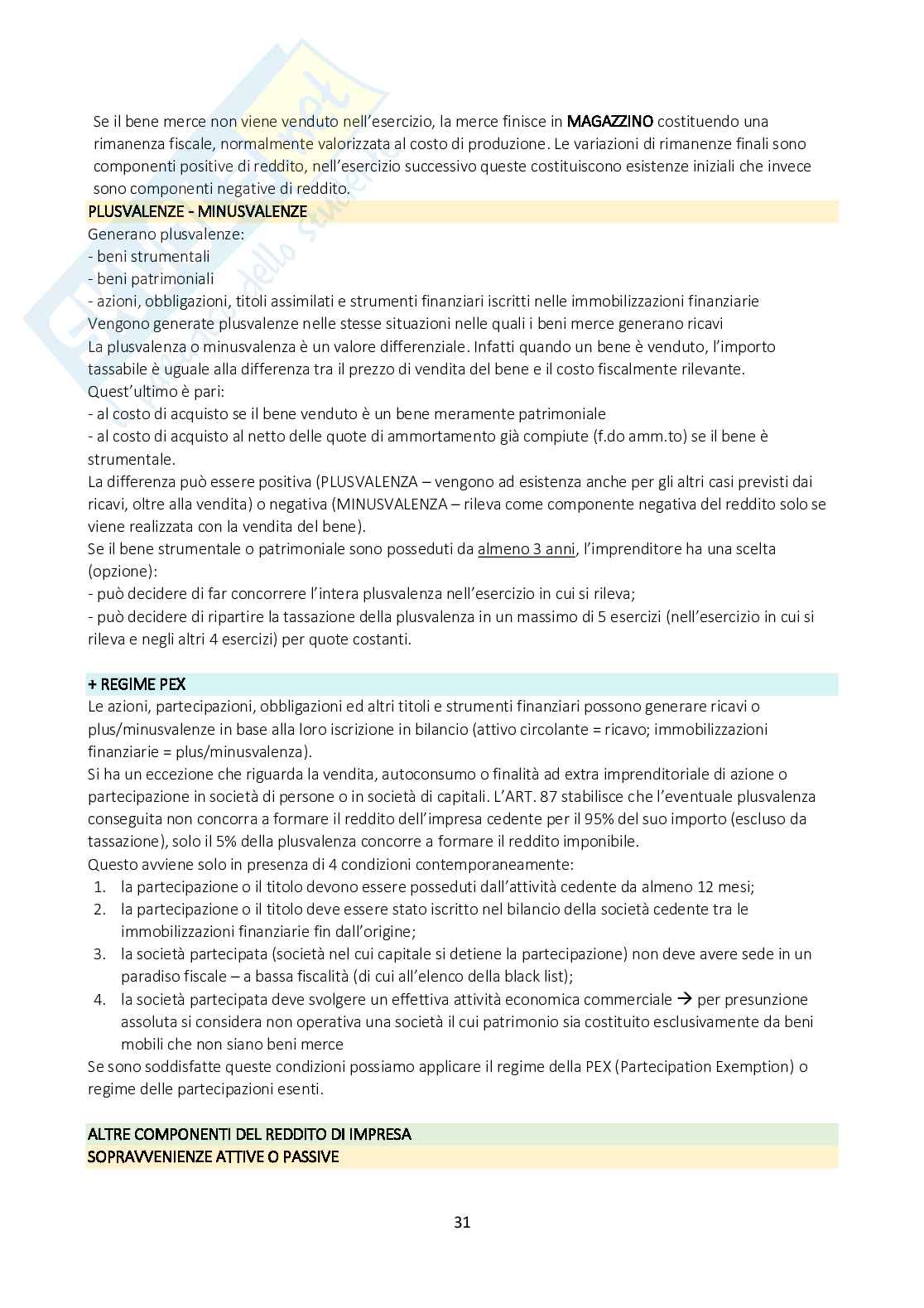 Se il bene merce non viene venduto nell'esercizio, la merce finisce in MAGAZZINO costituendo una rimanenza fiscale, normalmente valorizzata al costo di produzione. Le variazioni di rimanenze finali sono componenti positive di reddito, nell'esercizio successivo queste costituiscono esistenze iniziali che invece sono componenti negative di reddito.

PLUSVALENZE - MINUSVALENZE
Generano plusvalenze:
- beni strumentali
- beni patrimoniali
- azioni, obbligazioni, titoli assimilati e strumenti finanziari iscritti nelle immobilizzazioni finanziarie
Vengono generate plusvalenze nelle stesse situazioni nelle quali i beni merce generano ricavi
La plusvalenza o minusvalenza è un valore differenziale. Infatti quando un bene è venduto, l'importo tassabile è uguale alla differenza tra il prezzo di vendita del bene e il costo fiscalmente rilevante.
Quest'ultimo è pari:
- al costo di acquisto se il bene venduto è un bene meramente patrimoniale
- al costo di acquisto al netto delle quote di ammortamento già compiute (f.do amm.to) se il bene è strumentale.
La differenza può essere positiva (PLUSVALENZA – vengono ad esistenza anche per gli altri casi previsti dai ricavi, oltre alla vendita) o negativa (MINUSVALENZA – rileva come componente negativa del reddito solo se viene realizzata con la vendita del bene).
Se il bene strumentale o patrimoniale sono posseduti da almeno 3 anni, l'imprenditore ha una scelta (opzione):
- può decidere di far concorrere l'intera plusvalenza nell'esercizio in cui si rileva;
- può decidere di ripartire la tassazione della plusvalenza in un massimo di 5 esercizi (nell'esercizio in cui si rileva e negli altri 4 esercizi) per quote costanti.

+ REGIME PEX
Le azioni, partecipazioni, obbligazioni ed altri titoli e strumenti finanziari possono generare ricavi o plus/minusvalenze in base alla loro iscrizione in bilancio (attivo circolante = ricavo; immobilizzazioni finanziarie = plus/minusvalenza).
Si ha un eccezione che riguarda la vendita, autoconsumo o finalità ad extra imprenditoriale di azione o partecipazione in società di persone o in società di capitali. L'ART. 87 stabilisce che l'eventuale plusvalenza conseguita non concorra a formare il reddito dell'impresa cedente per il 95% del suo importo (escluso da tassazione), solo il 5% della plusvalenza concorre a formare il reddito imponibile.
Questo avviene solo in presenza di 4 condizioni contemporaneamente:
1. la partecipazione o il titolo devono essere posseduti dall'attività cedente da almeno 12 mesi;
2. la partecipazione o il titolo deve essere stato iscritto nel bilancio della società cedente tra le immobilizzazioni finanziarie fin dall'origine;
3. la società partecipata (società nel cui capitale si detiene la partecipazione) non deve avere sede in un paradiso fiscale – a bassa fiscalità (di cui all'elenco della black list);
4. la società partecipata deve svolgere un effettiva attività economica commerciale → per presunzione assoluta si considera non operativa una società il cui patrimonio sia costituito esclusivamente da beni mobili che non siano beni merce
Se sono soddisfatte queste condizioni possiamo applicare il regime della PEX (Partecipation Exemption) o regime delle partecipazioni esenti.

ALTRE COMPONENTI DEL REDDITO DI IMPRESA
SOPRAVVENIENZE ATTIVE O PASSIVE

31